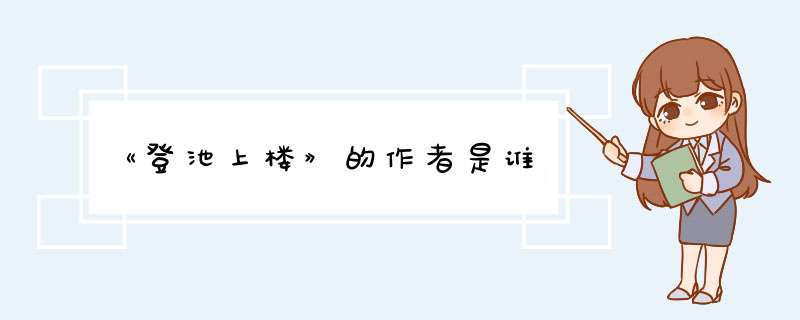 《登池上楼》的作者是谁